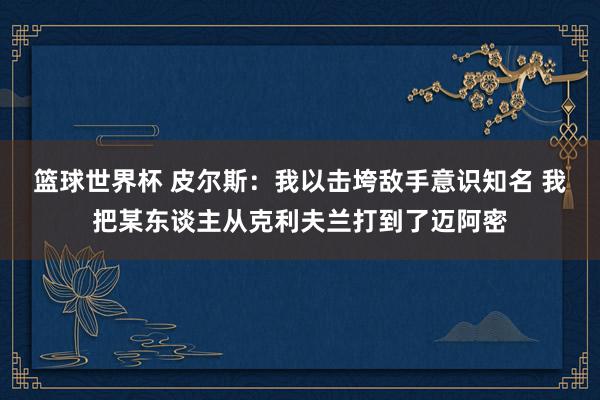 篮球世界杯 皮尔斯：我以击垮敌手意识知名 我把某东谈主从克利夫兰打到了迈阿密